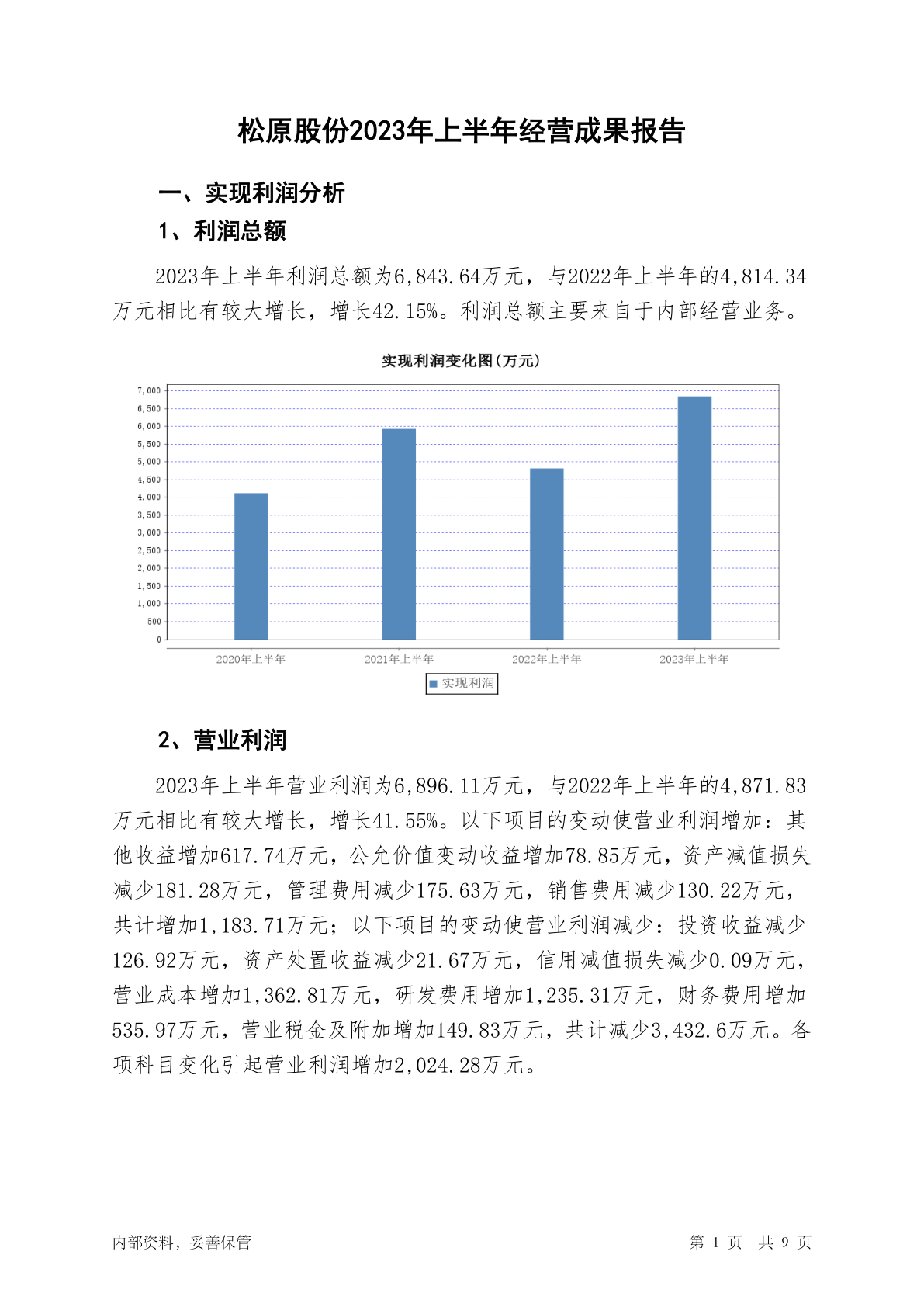 松原股份2023年上半年经营成果报告

一、实现利润分析

1、利润总额

2023年上半年利润总额为6,843.64万元，与2022年上半年的4,814.34万元相比有较大增长，增长42.15%。利润总额主要来自于内部经营业务。

实现利润变化图(万元)

7,000
6,500
6,000
5,500
5,000
4,500
4,000
3,500
3,000
2,500
2,000
1,500
1,000
500
0

2020年上半年
2021年上半年
2022年上半年
2023年上半年

实现利润

2、营业利润

2023年上半年营业利润为6,896.11万元，与2022年上半年的4,871.83万元相比有较大增长，增长41.55%。以下项目的变动使营业利润增加：其他收益增加617.74万元，公允价值变动收益增加78.85万元，资产减值损失减少181.28万元，管理费用减少175.63万元，销售费用减少130.22万元，共计增加1,183.71万元；以下项目的变动使营业利润减少：投资收益减少126.92万元，资产处置收益减少21.67万元，信用减值损失减少0.09万元，营业成本增加1,362.81万元，研发费用增加1,235.31万元，财务费用增加535.97万元，营业税金及附加增加149.83万元，共计减少3,432.6万元。各项科目变化引起营业利润增加2,024.28万元。

内部资料，妥善保管

第 1 页 共 9 页